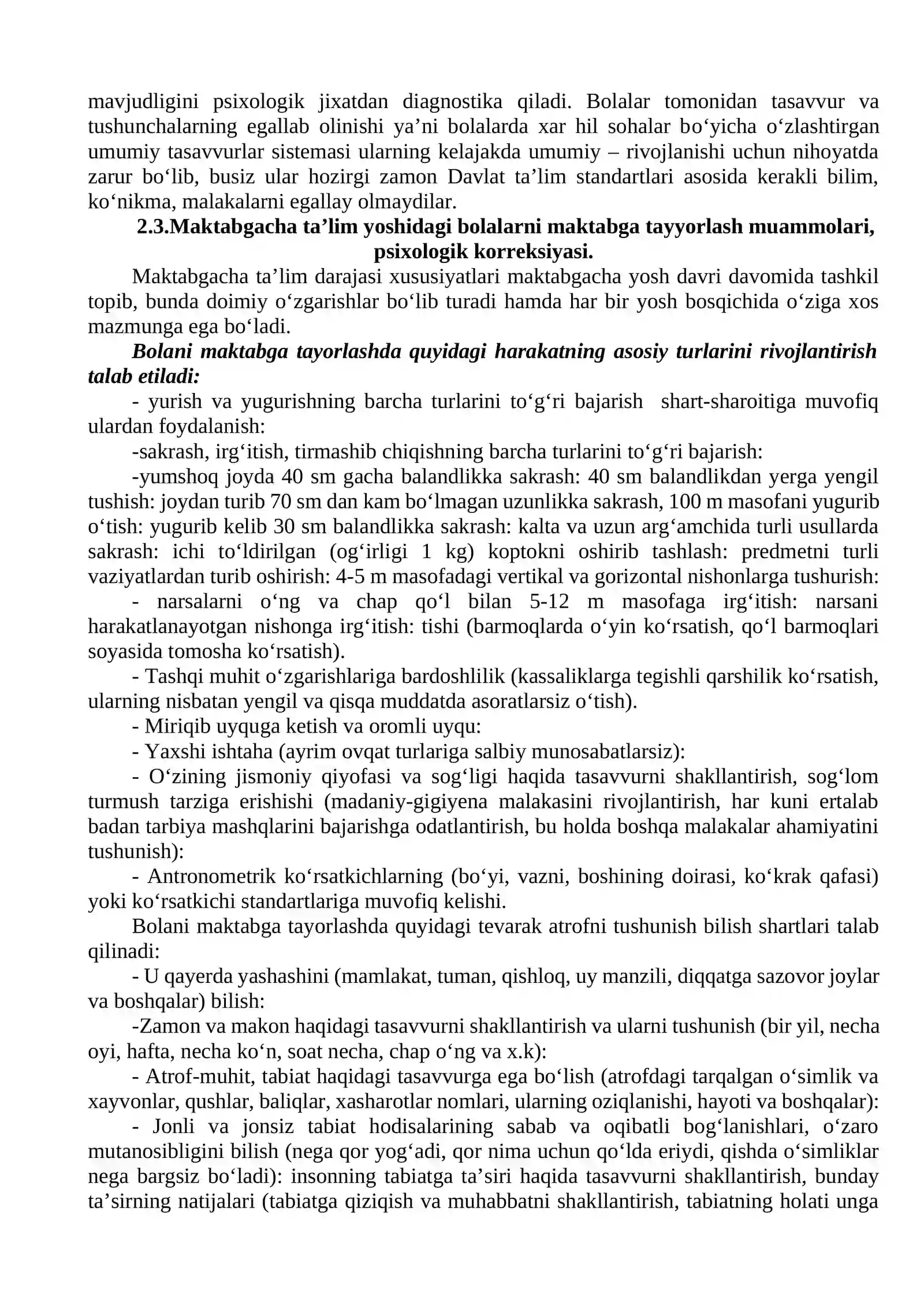 mavjudligini psixologik jixatdan diagnostika qiladi. Bolalar tomonidan tasavvur va tushunchalarning egallab olinishi ya'ni bolalarda xar hil sohalar bo'yicha o'zlashtirgan umumiy tasavvurlar sistemasi ularning kelajakda umumiy – rivojlanishi uchun nihoyatda zarur bo'lib, busiz ular hozirgi zamon Davlat ta'lim standartlari asosida kerakli bilim, ko'nikma, malakalarni egallay olmaydilar.

2.3.Maktabgacha ta'lim yoshidagi bolalarni maktabga tayyorlash muammolari, psixologik korreksiyasi.

Maktabgacha ta'lim darajasi xususiyatlari maktabgacha yosh davri davomida tashkil topib, bunda doimiy o'zgarishlar bo'lib turadi hamda har bir yosh bosqichida o'ziga xos mazmunga ega bo'ladi.

Bolani maktabga tayorlashda quyidagi harakatning asosiy turlarini rivojlantirish talab etiladi:

- yurish va yugurishning barcha turlarini to'g'ri bajarish shart-sharoitiga muvofiq ulardan foydalanish:

-sakrash, irg'itish, tirmashib chiqishning barcha turlarini to'g'ri bajarish:

-yumshoq joyda 40 sm gacha balandlikka sakrash: 40 sm balandlikdan yerga yengil tushish: joydan turib 70 sm dan kam bo'lmagan uzunlikka sakrash, 100 m masofani yugurib o'tish: yugurib kelib 30 sm balandlikka sakrash: kalta va uzun arg'amchida turli usullarda sakrash: ichi to'ldirilgan (og'irligi 1 kg) koptokni oshirib tashlash: predmetni turli vaziyatlardan turib oshirish: 4-5 m masofadagi vertikal va gorizontal nishonlarga tushurish:

- narsalarni o'ng va chap qo'l bilan 5-12 m masofaga irg'itish: narsani harakatlanayotgan nishonga irg'itish: tishi (barmoqlarda o'yin ko'rsatish, qo'l barmoqlari soyasida tomosha ko'rsatish).

- Tashqi muhit o'zgarishlariga bardoshlilik (kassaliklarga tegishli qarshilik ko'rsatish, ularning nisbatan yengil va qisqa muddatda asoratlarsiz o'tish).

- Miriqib uyquga ketish va oromli uyqu:

- Yaxshi ishtaha (ayrim ovqat turlariga salbiy munosabatlarsiz):

- O'zining jismoniy qiyofasi va sog'ligi haqida tasavvurni shakllantirish, sog'lom turmush tarziga erishishi (madaniy-gigiyena malakasini rivojlantirish, har kuni ertalab badan tarbiya mashqlarini bajarishga odatlantirish, bu holda boshqa malakalar ahamiyatini tushunish):

- Antronometrik ko'rsatkichlarning (bo'yi, vazni, boshining doirasi, ko'krak qafasi) yoki ko'rsatkichi standartlariga muvofiq kelishi.

Bolani maktabga tayorlashda quyidagi tevarak atrofni tushunish bilish shartlari talab qilinadi:

- U qayerda yashashini (mamlakat, tuman, qishloq, uy manzili, diqqatga sazovor joylar va boshqalar) bilish:

-Zamon va makon haqidagi tasavvurni shakllantirish va ularni tushunish (bir yil, necha oyi, hafta, necha ko'n, soat necha, chap o'ng va x.k):

- Atrof-muhit, tabiat haqidagi tasavvurga ega bo'lish (atrofdagi tarqalgan o'simlik va xayvonlar, qushlar, baliqlar, xasharotlar nomlari, ularning oziqlanishi, hayoti va boshqalar):

- Jonli va jonsiz tabiat hodisalarining sabab va oqibatli bog'lanishlari, o'zaro mutanosibligini bilish (nega qor yog'adi, qor nima uchun qo'lda eriydi, qishda o'simliklar nega bargsiz bo'ladi): insonning tabiatga ta'siri haqida tasavvurni shakllantirish, bunday ta'sirning natijalari (tabiatga qiziqish va muhabbatni shakllantirish, tabiatning holati unga